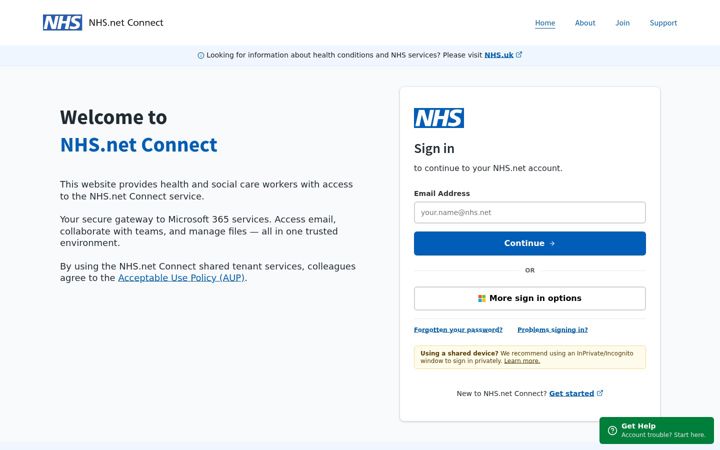 NHS NHS.net Connect

Home About Join Support

Looking for information about health conditions and NHS services? Please visit NHS.uk

Welcome to
NHS.net Connect

This website provides health and social care workers with access to the NHS.net Connect service.

Your secure gateway to Microsoft 365 services. Access email, collaborate with teams, and manage files — all in one trusted environment.

By using the NHS.net Connect shared tenant services, colleagues agree to the Acceptable Use Policy (AUP).

NHS

Sign in

to continue to your NHS.net account.

Email Address

your.name@nhs.net

Continue →

OR

More sign in options

Forgotten your password? Problems signing in?

Using a shared device? We recommend using an InPrivate/Incognito window to sign in privately. Learn more.

New to NHS.net Connect? Get started

Get Help
Account trouble? Start here.